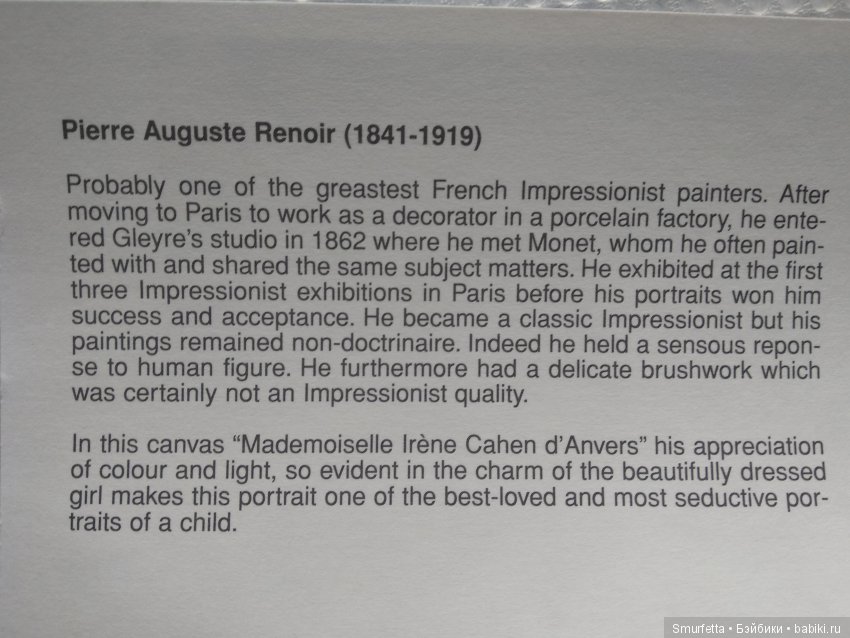 Pierre Auguste Renoir (1841-1919)

Probably one of the greastest French Impressionist painters. After moving to Paris to work as a decorator in a porcelain factory, he entered Gleyre's studio in 1862 where he met Monet, whom he often painted with and shared the same subject matters. He exhibited at the first three Impressionist exhibitions in Paris before his portraits won him success and acceptance. He became a classic Impressionist but his paintings remained non-doctrinaire. Indeed he held a sensous reponse to human figure. He furthermore had a delicate brushwork which was certainly not an Impressionist quality.

In this canvas "Mademoiselle Irène Cahen d'Anvers" his appreciation of colour and light, so evident in the charm of the beautifully dressed girl makes this portrait one of the best-loved and most seductive portraits of a child.

Smurfetta • Бэйбики • babiki.ru